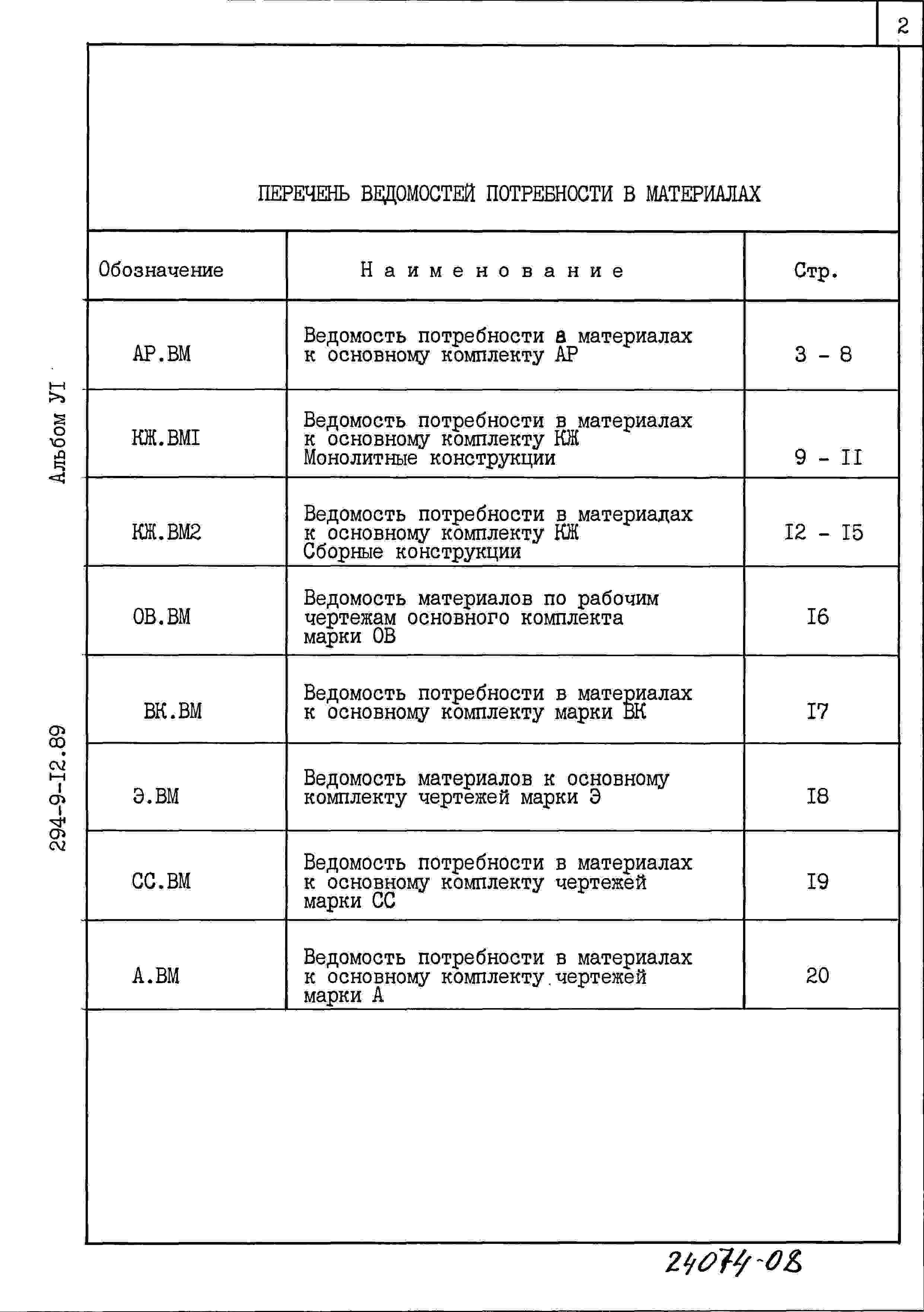 2

Альбом УI

294-9-I2.89

ПЕРЕЧЕНЬ ВЕДОМОСТЕЙ ПОТРЕБНОСТИ В МАТЕРИАЛАХ

| Обозначение | Наименование | Стр. |
|---|---|---|
| АР.ВМ | Ведомость потребности в материалах к основному комплекту АР | 3 - 8 |
| КЖ.ВМI | Ведомость потребности в материалах к основному комплекту КЖ Монолитные конструкции | 9 - II |
| КЖ.ВМ2 | Ведомость потребности в материалах к основному комплекту КЖ Сборные конструкции | I2 - I5 |
| ОВ.ВМ | Ведомость материалов по рабочим чертежам основного комплекта марки ОВ | I6 |
| ВК.ВМ | Ведомость потребности в материалах к основному комплекту марки ВК | I7 |
| Э.ВМ | Ведомость материалов к основному комплекту чертежей марки Э | I8 |
| СС.ВМ | Ведомость потребности в материалах к основному комплекту чертежей марки СС | I9 |
| А.ВМ | Ведомость потребности в материалах к основному комплекту чертежей марки А | 20 |

24074-08